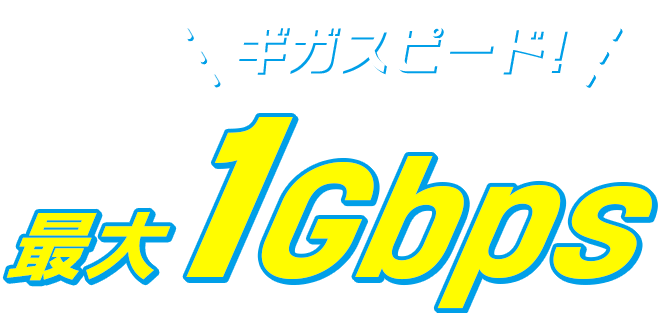 ギガスピード!

最大 1Gbps